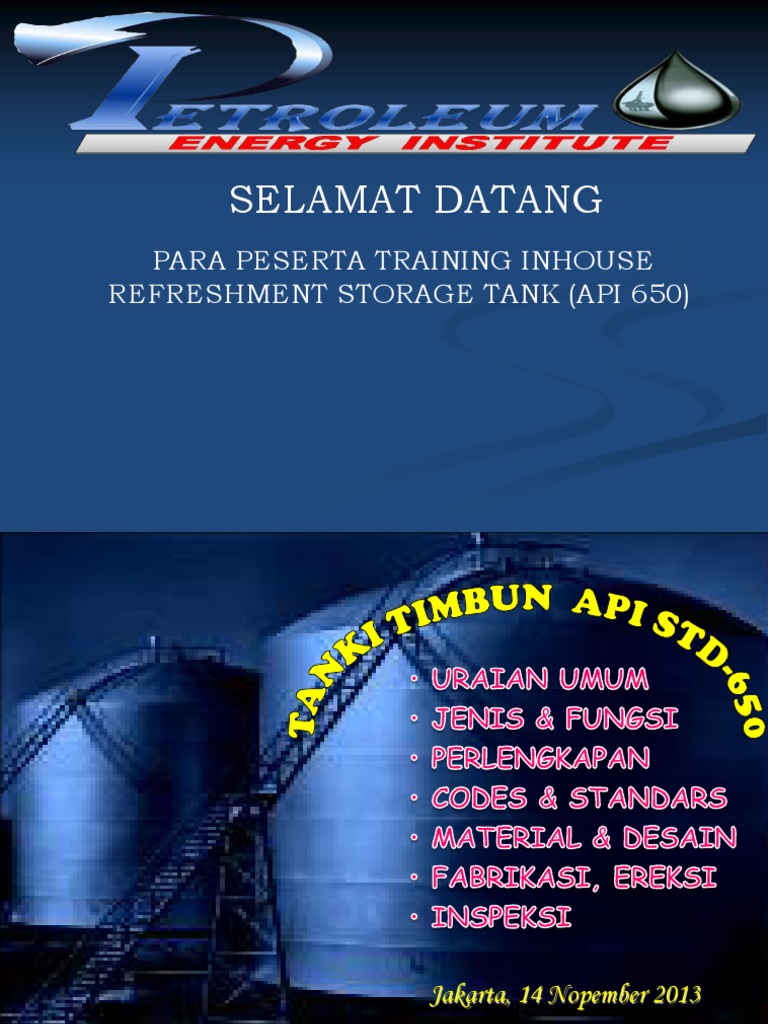 PETROLEUM
ENERGY INSTITUTE

SELAMAT DATANG

PARA PESERTA TRAINING INHOUSE REFRESHMENT STORAGE TANK (API 650)

TANKI TIMBUN API STD-650

• URAIAN UMUM
• JENIS & FUNGSI
• PERLENGKAPAN
• CODES & STANDARS
• MATERIAL & DESAIN
• FABRIKASI, EREKSI
• INSPEKSI

Jakarta, 14 Nopember 2013